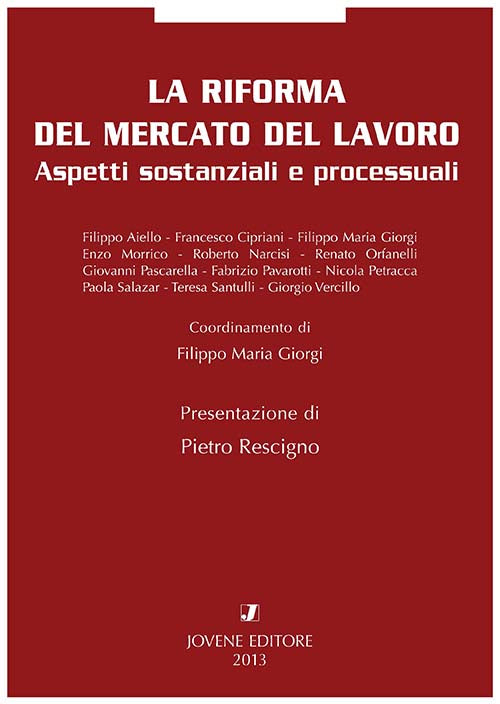 LA RIFORMA
DEL MERCATO DEL LAVORO
Aspetti sostanziali e processuali

Filippo Aiello - Francesco Cipriani - Filippo Maria Giorgi
Enzo Morrico - Roberto Narcisi - Renato Orfanelli
Giovanni Pascarella - Fabrizio Pavarotti - Nicola Petracca
Paola Salazar - Teresa Santulli - Giorgio Vercillo

Coordinamento di
Filippo Maria Giorgi

Presentazione di
Pietro Rescigno

J

JOVENE EDITORE
2013